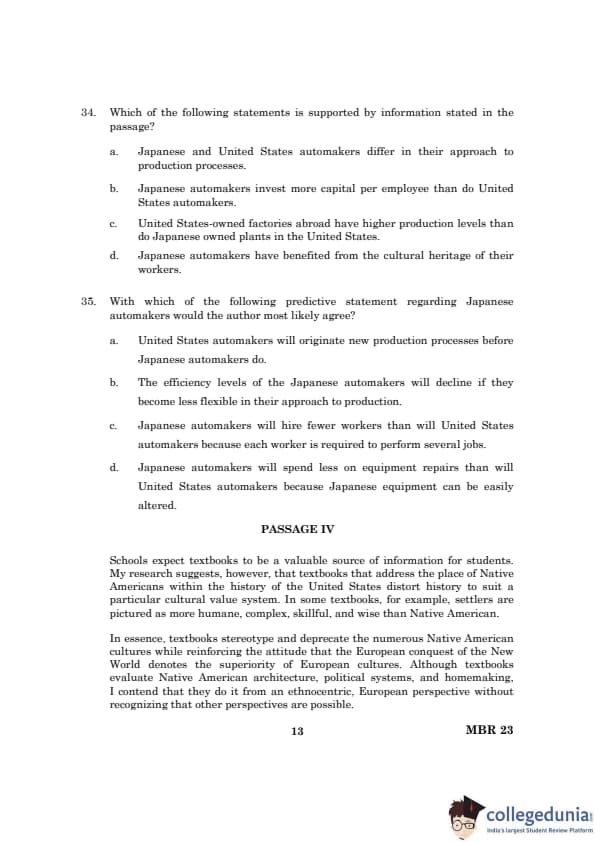 34. Which of the following statements is supported by information stated in the passage?

a. Japanese and United States automakers differ in their approach to production processes.

b. Japanese automakers invest more capital per employee than do United States automakers.

c. United States-owned factories abroad have higher production levels than do Japanese owned plants in the United States.

d. Japanese automakers have benefited from the cultural heritage of their workers.

35. With which of the following predictive statement regarding Japanese automakers would the author most likely agree?

a. United States automakers will originate new production processes before Japanese automakers do.

b. The efficiency levels of the Japanese automakers will decline if they become less flexible in their approach to production.

c. Japanese automakers will hire fewer workers than will United States automakers because each worker is required to perform several jobs.

d. Japanese automakers will spend less on equipment repairs than will United States automakers because Japanese equipment can be easily altered.

PASSAGE IV

Schools expect textbooks to be a valuable source of information for students. My research suggests, however, that textbooks that address the place of Native Americans within the history of the United States distort history to suit a particular cultural value system. In some textbooks, for example, settlers are pictured as more humane, complex, skillful, and wise than Native American.

In essence, textbooks stereotype and deprecate the numerous Native American cultures while reinforcing the attitude that the European conquest of the New World denotes the superiority of European cultures. Although textbooks evaluate Native American architecture, political systems, and homemaking, I contend that they do it from an ethnocentric, European perspective without recognizing that other perspectives are possible.

13

MBR 23

collegedunia
India's largest Student Review Platform